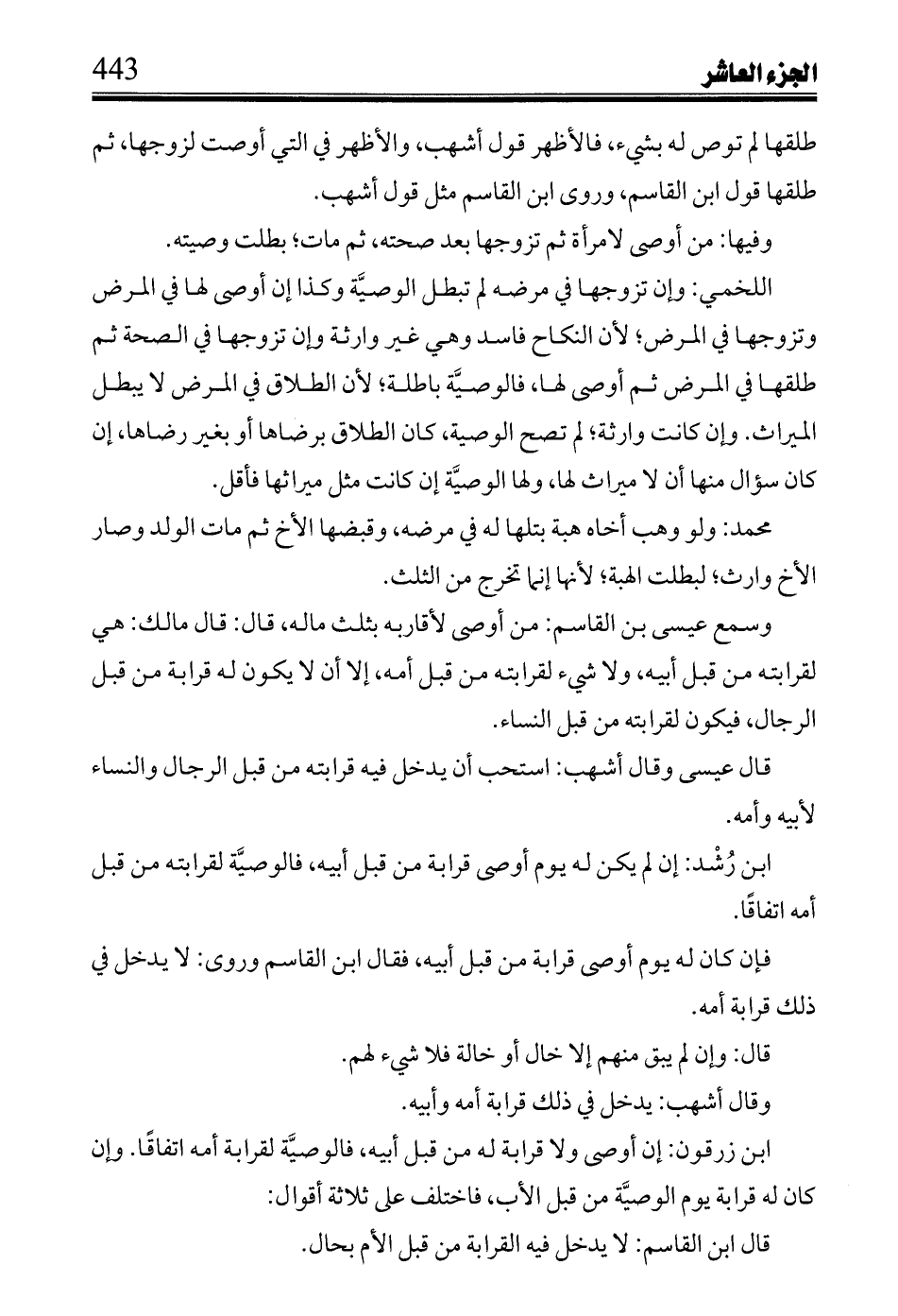 الجزء العاشر 443

طلقها لم توص له بشيء، فالأظهر قول أشهب، والأظهر في التي أوصت لزوجها، ثم طلقها قول ابن القاسم، وروى ابن القاسم مثل قول أشهب.

وفيها: من أوصى لامرأة ثم تزوجها بعد صحته، ثم مات؛ بطلت وصيته.

اللخمي: وإن تزوجها في مرضه لم تبطل الوصيَّة وكذا إن أوصى لها في المرض وتزوجها في المرض؛ لأن النكاح فاسد وهي غير وارثة وإن تزوجها في الصحة ثم طلقها في المرض ثم أوصى لها، فالوصيَّة باطلة؛ لأن الطلاق في المرض لا يبطل الميراث. وإن كانت وارثة؛ لم تصح الوصية، كان الطلاق برضاها أو بغير رضاها، إن كان سؤال منها أن لا ميراث لها، ولها الوصيَّة إن كانت مثل ميراثها فأقل.

محمد: ولو وهب أخاه هبة بتلها له في مرضه، وقبضها الأخ ثم مات الولد وصار الأخ وارث؛ لبطلت الهبة؛ لأنها إنما تخرج من الثلث.

وسمع عيسى بن القاسم: من أوصى لأقاربه بثلث ماله، قال: قال مالك: هي لقرابته من قبل أبيه، ولا شيء لقرابته من قبل أمه، إلا أن لا يكون له قرابة من قبل الرجال، فيكون لقرابته من قبل النساء.

قال عيسى وقال أشهب: استحب أن يدخل فيه قرابته من قبل الرجال والنساء لأبيه وأمه.

ابن رُشْد: إن لم يكن له يوم أوصى قرابة من قبل أبيه، فالوصيَّة لقرابته من قبل أمه اتفاقًا.

فإن كان له يوم أوصى قرابة من قبل أبيه، فقال ابن القاسم وروى: لا يدخل في ذلك قرابة أمه.

قال: وإن لم يبق منهم إلا خال أو خالة فلا شيء لهم.

وقال أشهب: يدخل في ذلك قرابة أمه وأبيه.

ابن زرقون: إن أوصى ولا قرابة له من قبل أبيه، فالوصيَّة لقرابة أمه اتفاقًا. وإن كان له قرابة يوم الوصيَّة من قبل الأب، فاختلف على ثلاثة أقوال:

قال ابن القاسم: لا يدخل فيه القرابة من قبل الأم بحال.